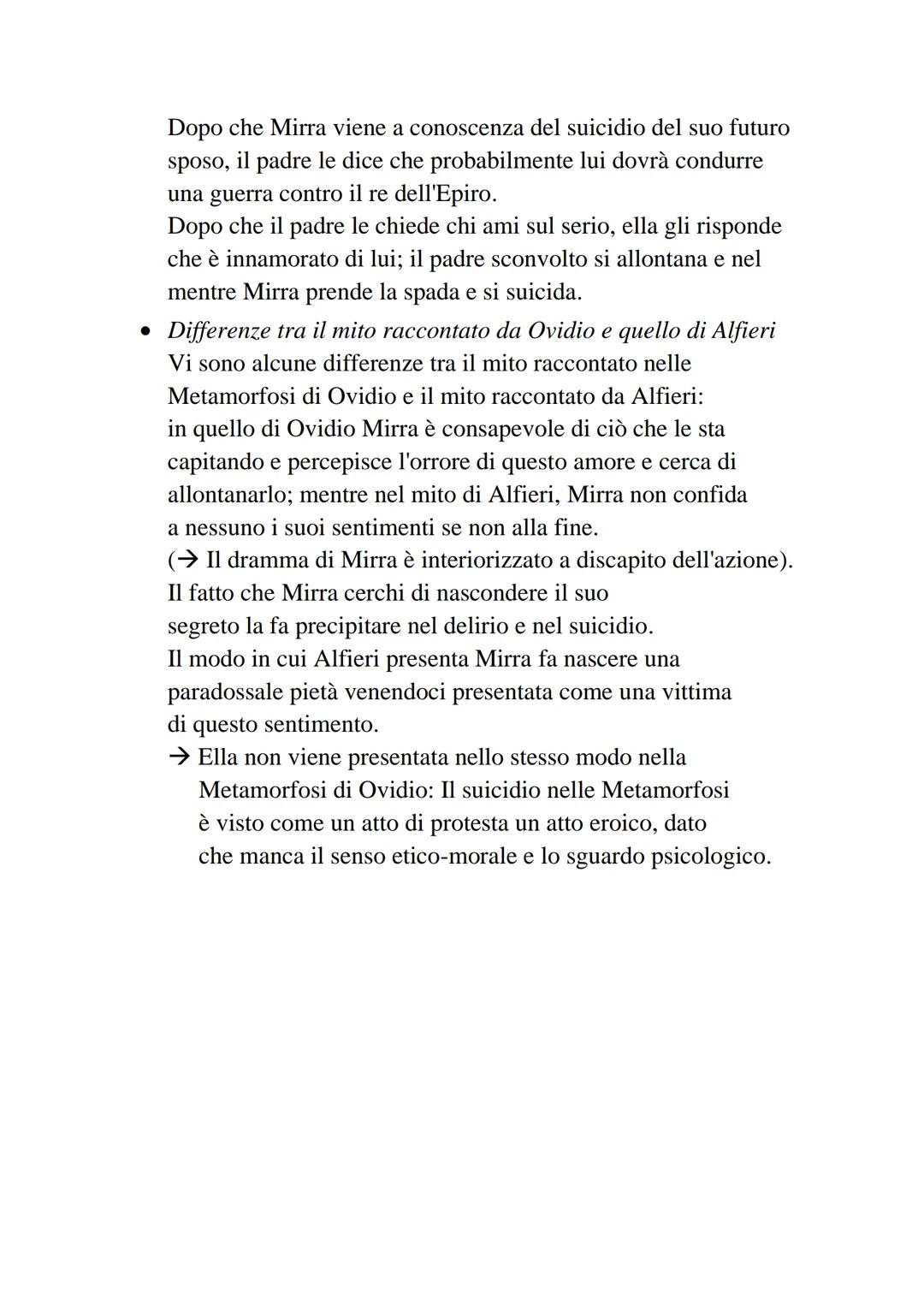 Dopo che Mirra viene a conoscenza del suicidio del suo futuro sposo, il padre le dice che probabilmente lui dovrà condurre una guerra contro il re dell'Epiro.
Dopo che il padre le chiede chi ami sul serio, ella gli risponde che è innamorato di lui; il padre sconvolto si allontana e nel mentre Mirra prende la spada e si suicida.

• Differenze tra il mito raccontato da Ovidio e quello di Alfieri
Vi sono alcune differenze tra il mito raccontato nelle Metamorfosi di Ovidio e il mito raccontato da Alfieri: in quello di Ovidio Mirra è consapevole di ciò che le sta capitando e percepisce l'orrore di questo amore e cerca di allontanarlo; mentre nel mito di Alfieri, Mirra non confida a nessuno i suoi sentimenti se non alla fine.
(→ Il dramma di Mirra è interiorizzato a discapito dell'azione).
Il fatto che Mirra cerchi di nascondere il suo segreto la fa precipitare nel delirio e nel suicidio.
Il modo in cui Alfieri presenta Mirra fa nascere una paradossale pietà venendoci presentata come una vittima di questo sentimento.
→ Ella non viene presentata nello stesso modo nella Metamorfosi di Ovidio: Il suicidio nelle Metamorfosi è visto come un atto di protesta un atto eroico, dato che manca il senso etico-morale e lo sguardo psicologico.